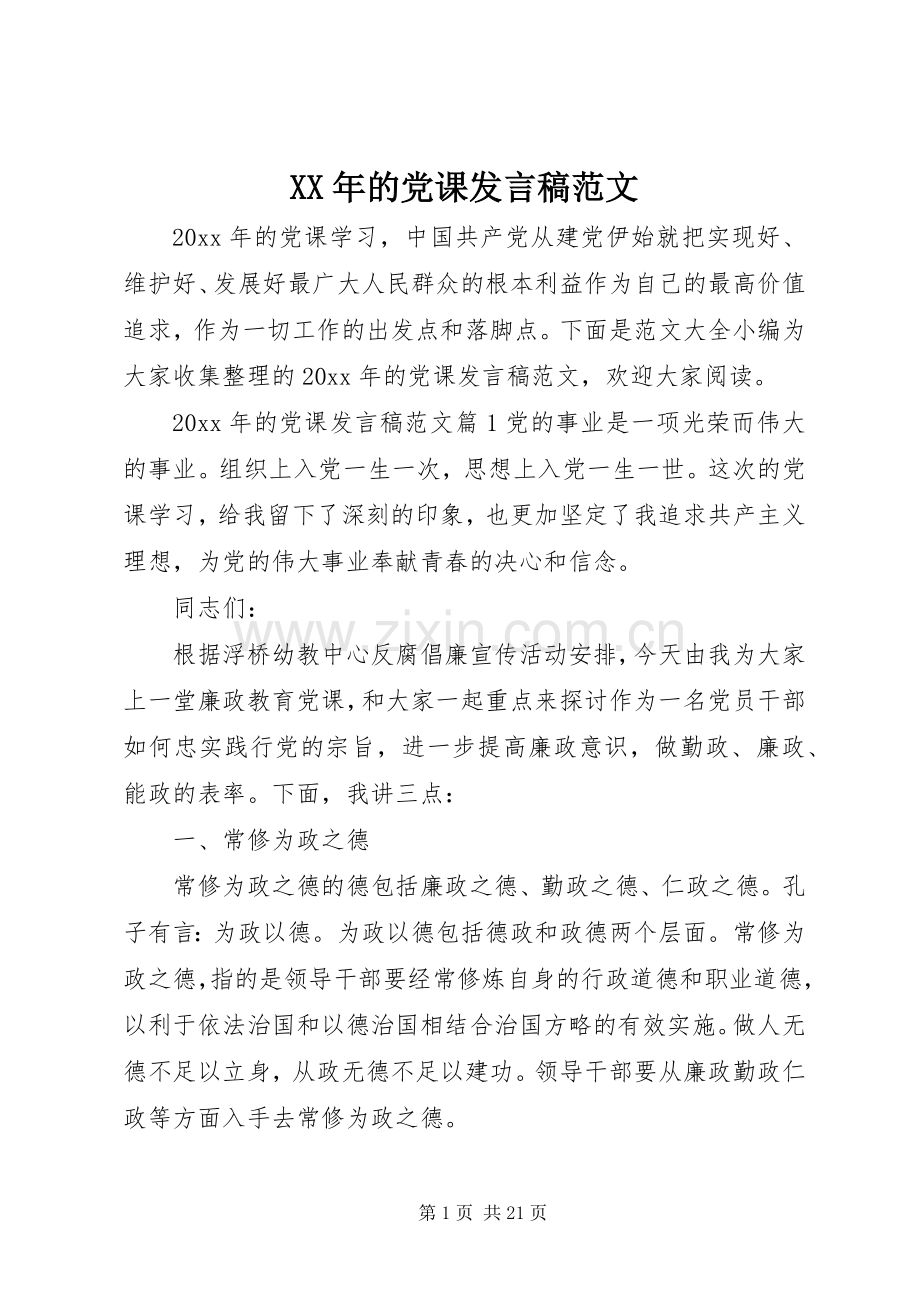 XX年的党课发言稿范文

20xx年的党课学习，中国共产党从建党伊始就把实现好、维护好、发展好最广大人民群众的根本利益作为自己的最高价值追求，作为一切工作的出发点和落脚点。下面是范文大全小编为大家收集整理的20xx年的党课发言稿范文，欢迎大家阅读。

20xx年的党课发言稿范文篇1党的事业是一项光荣而伟大的事业。组织上入党一生一次，思想上入党一生一世。这次的党课学习，给我留下了深刻的印象，也更加坚定了我追求共产主义理想，为党的伟大事业奉献青春的决心和信念。

同志们：

根据浮桥幼教中心反腐倡廉宣传活动安排，今天由我为大家上一堂廉政教育党课，和大家一起重点来探讨作为一名党员干部如何忠实践行党的宗旨，进一步提高廉政意识，做勤政、廉政、能政的表率。下面，我讲三点：

一、常修为政之德

常修为政之德的德包括廉政之德、勤政之德、仁政之德。孔子有言：为政以德。为政以德包括德政和政德两个层面。常修为政之德，指的是领导干部要经常修炼自身的行政道德和职业道德，以利于依法治国和以德治国相结合治国方略的有效实施。做人无德不足以立身，从政无德不足以建功。领导干部要从廉政勤政仁政等方面入手去常修为政之德。

第1页 共21页

www.zixin.com.cn